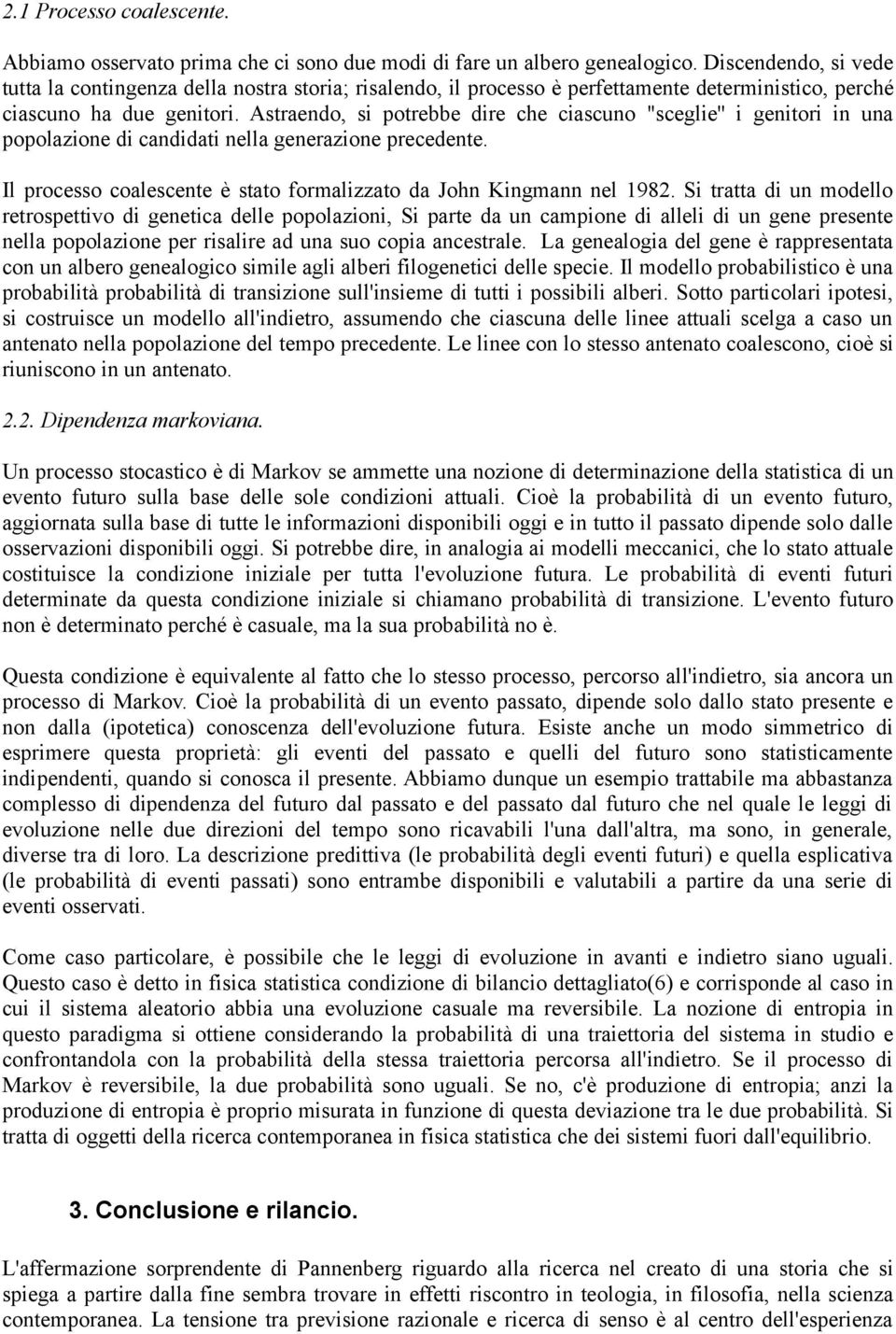 2.1 Processo coalescente.

Abbiamo osservato prima che ci sono due modi di fare un albero genealogico. Discendendo, si vede tutta la contingenza della nostra storia; risalendo, il processo è perfettamente deterministico, perché ciascuno ha due genitori. Astraendo, si potrebbe dire che ciascuno "sceglie" i genitori in una popolazione di candidati nella generazione precedente.

Il processo coalescente è stato formalizzato da John Kingmann nel 1982. Si tratta di un modello retrospettivo di genetica delle popolazioni, Si parte da un campione di alleli di un gene presente nella popolazione per risalire ad una suo copia ancestrale. La genealogia del gene è rappresentata con un albero genealogico simile agli alberi filogenetici delle specie. Il modello probabilistico è una probabilità probabilità di transizione sull'insieme di tutti i possibili alberi. Sotto particolari ipotesi, si costruisce un modello all'indietro, assumendo che ciascuna delle linee attuali scelga a caso un antenato nella popolazione del tempo precedente. Le linee con lo stesso antenato coalescono, cioè si riuniscono in un antenato.

2.2. Dipendenza markoviana.

Un processo stocastico è di Markov se ammette una nozione di determinazione della statistica di un evento futuro sulla base delle sole condizioni attuali. Cioè la probabilità di un evento futuro, aggiornata sulla base di tutte le informazioni disponibili oggi e in tutto il passato dipende solo dalle osservazioni disponibili oggi. Si potrebbe dire, in analogia ai modelli meccanici, che lo stato attuale costituisce la condizione iniziale per tutta l'evoluzione futura. Le probabilità di eventi futuri determinate da questa condizione iniziale si chiamano probabilità di transizione. L'evento futuro non è determinato perché è casuale, ma la sua probabilità no è.

Questa condizione è equivalente al fatto che lo stesso processo, percorso all'indietro, sia ancora un processo di Markov. Cioè la probabilità di un evento passato, dipende solo dallo stato presente e non dalla (ipotetica) conoscenza dell'evoluzione futura. Esiste anche un modo simmetrico di esprimere questa proprietà: gli eventi del passato e quelli del futuro sono statisticamente indipendenti, quando si conosca il presente. Abbiamo dunque un esempio trattabile ma abbastanza complesso di dipendenza del futuro dal passato e del passato dal futuro che nel quale le leggi di evoluzione nelle due direzioni del tempo sono ricavabili l'una dall'altra, ma sono, in generale, diverse tra di loro. La descrizione predittiva (le probabilità degli eventi futuri) e quella esplicativa (le probabilità di eventi passati) sono entrambe disponibili e valutabili a partire da una serie di eventi osservati.

Come caso particolare, è possibile che le leggi di evoluzione in avanti e indietro siano uguali. Questo caso è detto in fisica statistica condizione di bilancio dettagliato(6) e corrisponde al caso in cui il sistema aleatorio abbia una evoluzione casuale ma reversibile. La nozione di entropia in questo paradigma si ottiene considerando la probabilità di una traiettoria del sistema in studio e confrontandola con la probabilità della stessa traiettoria percorsa all'indietro. Se il processo di Markov è reversibile, la due probabilità sono uguali. Se no, c'è produzione di entropia; anzi la produzione di entropia è proprio misurata in funzione di questa deviazione tra le due probabilità. Si tratta di oggetti della ricerca contemporanea in fisica statistica che dei sistemi fuori dall'equilibrio.

3. Conclusione e rilancio.

L'affermazione sorprendente di Pannenberg riguardo alla ricerca nel creato di una storia che si spiega a partire dalla fine sembra trovare in effetti riscontro in teologia, in filosofia, nella scienza contemporanea. La tensione tra previsione razionale e ricerca di senso è al centro dell'esperienza